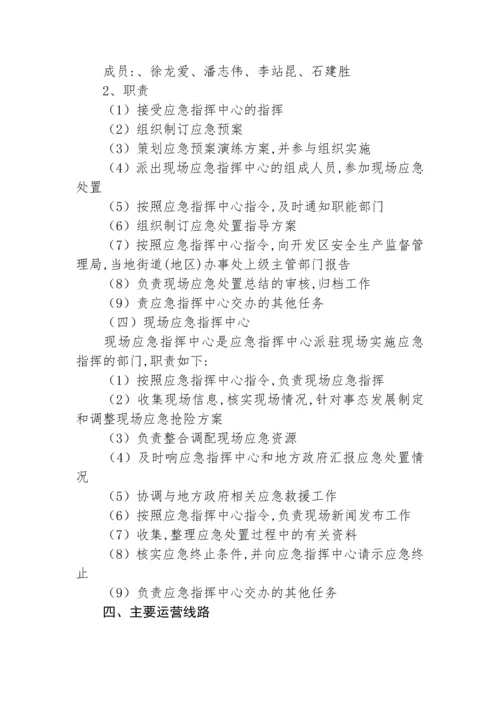 成员:、徐龙爱、潘志伟、李站昆、石建胜

2、职责

(1)接受应急指挥中心的指挥

(2)组织制订应急预案

(3)策划应急预案演练方案,并参与组织实施

(4)派出现场应急指挥中心的组成人员,参加现场应急处置

(5)按照应急指挥中心指令,及时通知职能部门

(6)组织制订应急处置指导方案

(7)按照应急指挥中心指令,向开发区安全生产监督管理局,当地街道(地区)办事处上级主管部门报告

(8)负责现场应急处置总结的审核,归档工作

(9)责应急指挥中心交办的其他任务

(四)现场应急指挥中心

现场应急指挥中心是应急指挥中心派驻现场实施应急指挥的部门,职责如下:

(1)按照应急指挥中心指令,负责现场应急指挥

(2)收集现场信息,核实现场情况,针对事态发展制定和调整现场应急抢险方案

(3)负责整合调配现场应急资源

(4)及时响应急指挥中心和地方政府汇报应急处置情况

(5)协调与地方政府相关应急救援工作

(6)按照应急指挥中心指令,负责现场新闻发布工作

(7)收集,整理应急处置过程中的有关资料

(8)核实应急终止条件,并向应急指挥中心请示应急终止

(9)负责应急指挥中心交办的其他任务

四、主要运营线路